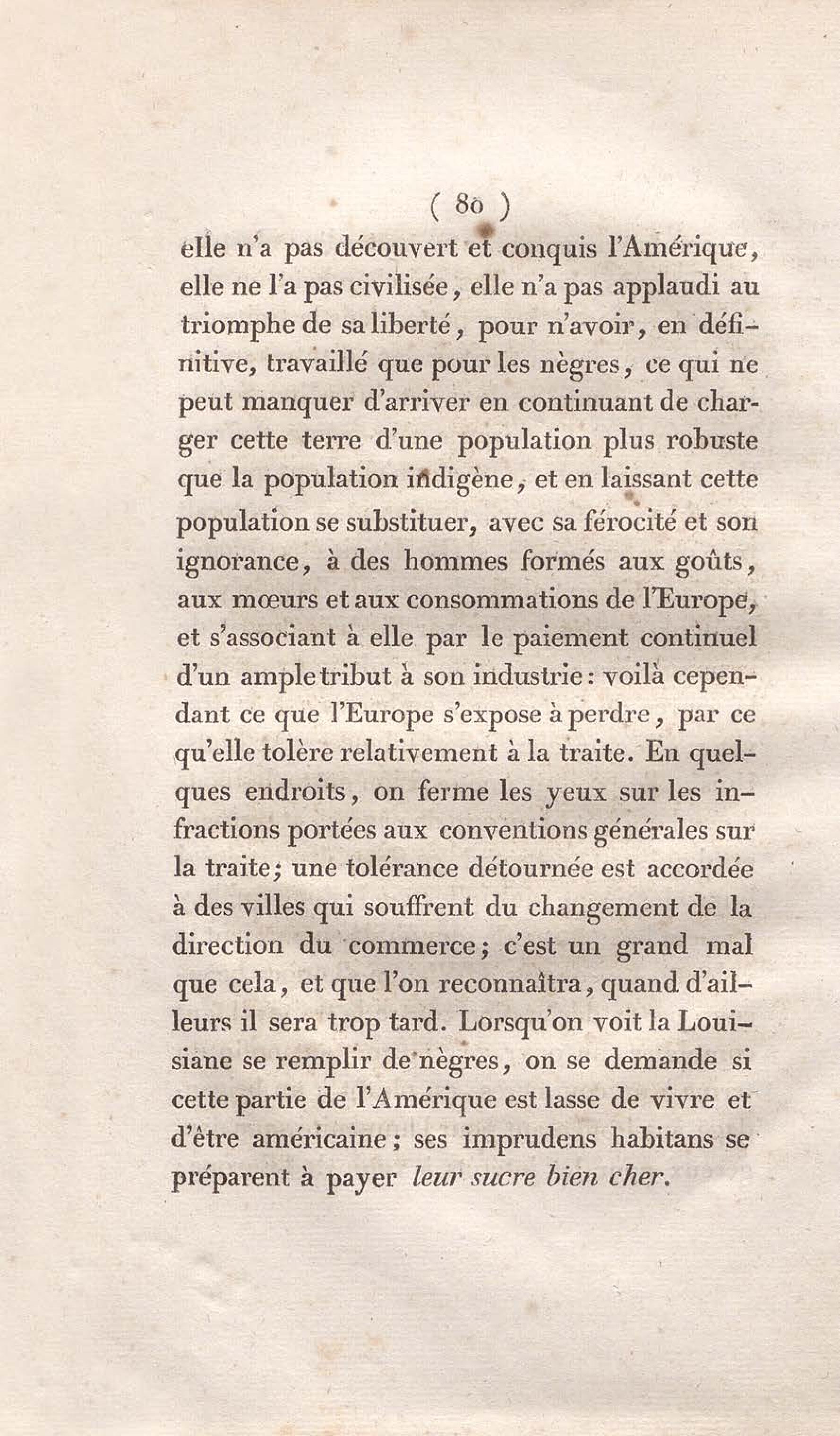 ( 80 )

elle n'a pas découvert et conquis l'Amérique, elle ne l'a pas civilisée, elle n'a pas applaudi au triomphe de sa liberté, pour n'avoir, en définitive, travaillé que pour les nègres, ce qui ne peut manquer d'arriver en continuant de charger cette terre d'une population plus robuste que la population indigène, et en laissant cette population se substituer, avec sa férocité et son ignorance, à des hommes formés aux goûts, aux mœurs et aux consommations de l'Europe, et s'associant à elle par le paiement continuel d'un ample tribut à son industrie : voilà cependant ce que l'Europe s'expose à perdre, par ce qu'elle tolère relativement à la traite. En quelques endroits, on ferme les yeux sur les infractions portées aux conventions générales sur la traite; une tolérance détournée est accordée à des villes qui souffrent du changement de la direction du commerce; c'est un grand mal que cela, et que l'on reconnaîtra, quand d'ailleurs il sera trop tard. Lorsqu'on voit la Louisiane se remplir de nègres, on se demande si cette partie de l'Amérique est lasse de vivre et d'être américaine; ses imprudens habitans se préparent à payer leur sucre bien cher.